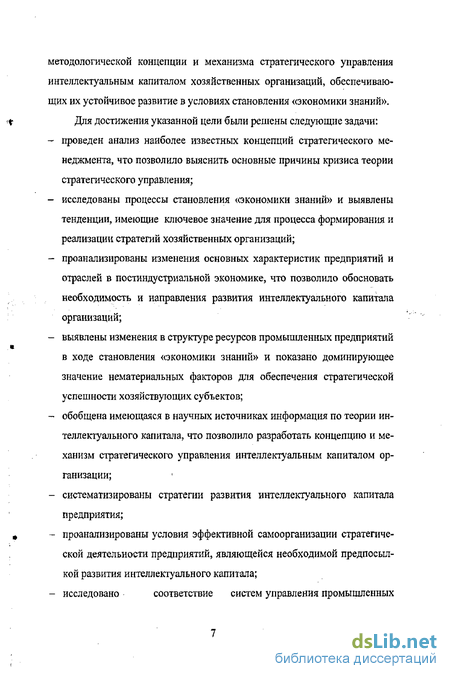 методологической концепции и механизма стратегического управления интеллектуальным капиталом хозяйственных организаций, обеспечивающих их устойчивое развитие в условиях становления «экономики знаний».

Для достижения указанной цели были решены следующие задачи:

– проведен анализ наиболее известных концепций стратегического менеджмента, что позволило выяснить основные причины кризиса теории стратегического управления;

– исследованы процессы становления «экономики знаний» и выявлены тенденции, имеющие ключевое значение для процесса формирования и реализации стратегий хозяйственных организаций;

– проанализированы изменения основных характеристик предприятий и отраслей в постиндустриальной экономике, что позволило обосновать необходимость и направления развития интеллектуального капитала организаций;

– выявлены изменения в структуре ресурсов промышленных предприятий в ходе становления «экономики знаний» и показано доминирующее значение нематериальных факторов для обеспечения стратегической успешности хозяйствующих субъектов;

– обобщена имеющаяся в научных источниках информация по теории интеллектуального капитала, что позволило разработать концепцию и механизм стратегического управления интеллектуальным капиталом организации;

– систематизированы стратегии развития интеллектуального капитала предприятия;

– проанализированы условия эффективной самоорганизации стратегической деятельности предприятий, являющейся необходимой предпосылкой развития интеллектуального капитала;

– исследовано соответствие систем управления промышленных

7

dsLib.net
библиотека диссертаций